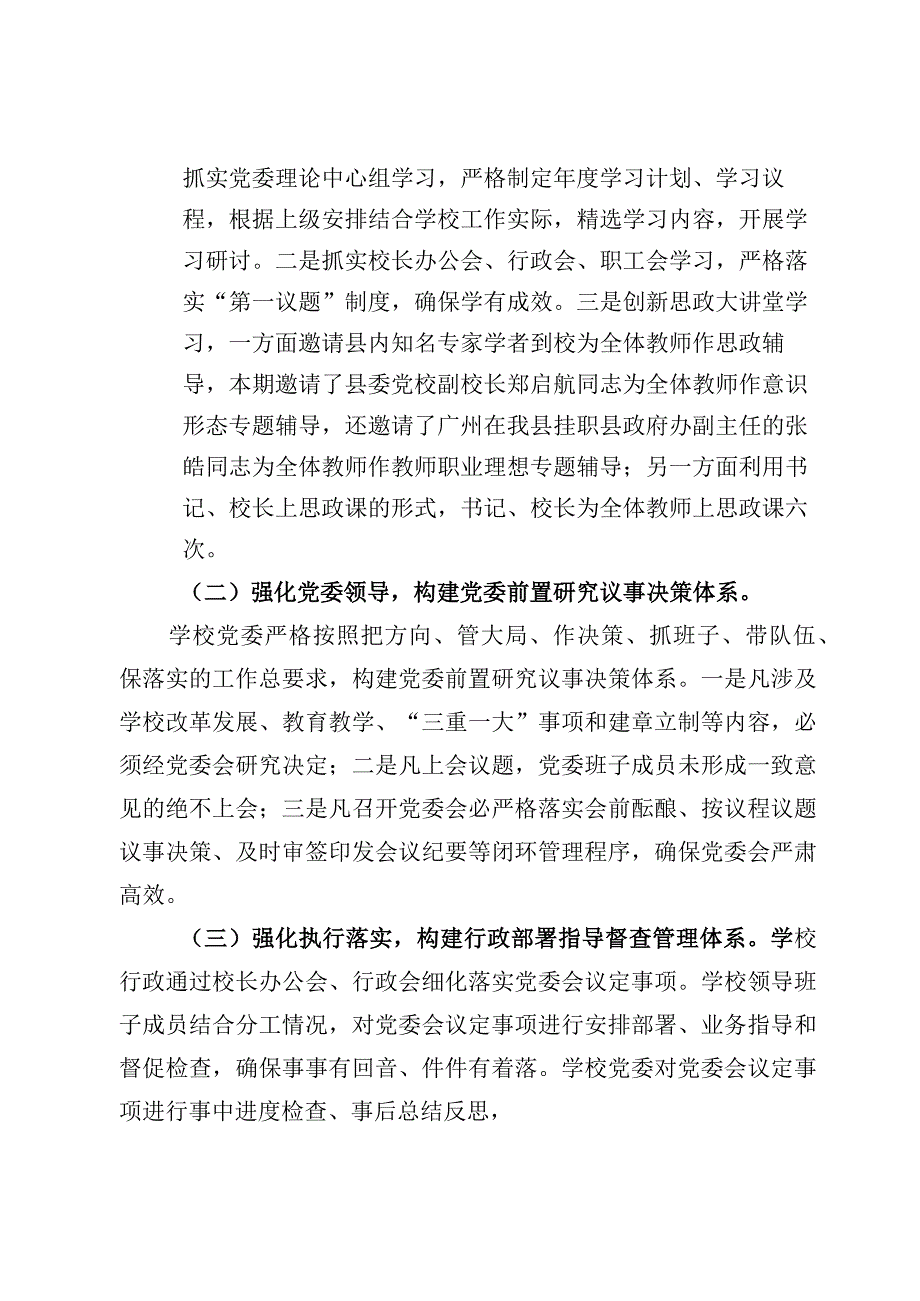 抓实党委理论中心组学习，严格制定年度学习计划、学习议程，根据上级安排结合学校工作实际，精选学习内容，开展学习研讨。二是抓实校长办公会、行政会、职工会学习，严格落实“第一议题”制度，确保学有成效。三是创新思政大讲堂学习，一方面邀请县内知名专家学者到校为全体教师作思政辅导，本期邀请了县委党校副校长郑启航同志为全体教师作意识形态专题辅导，还邀请了广州在我县挂职县政府办副主任的张皓同志为全体教师作教师职业理想专题辅导；另一方面利用书记、校长上思政课的形式，书记、校长为全体教师上思政课六次。

（二）强化党委领导，构建党委前置研究议事决策体系。

学校党委严格按照把方向、管大局、作决策、抓班子、带队伍、保落实的工作总要求，构建党委前置研究议事决策体系。一是凡涉及学校改革发展、教育教学、“三重一大”事项和建章立制等内容，必须经党委会研究决定；二是凡上会议题，党委班子成员未形成一致意见的绝不上会；三是凡召开党委会必严格落实会前酝酿、按议程议题议事决策、及时审签印发会议纪要等闭环管理程序，确保党委会严肃高效。

（三）强化执行落实，构建行政部署指导督查管理体系。学校行政通过校长办公会、行政会细化落实党委会议定事项。学校领导班子成员结合分工情况，对党委会议定事项进行安排部署、业务指导和督促检查，确保事事有回音、件件有着落。学校党委对党委会议定事项进行事中进度检查、事后总结反思，